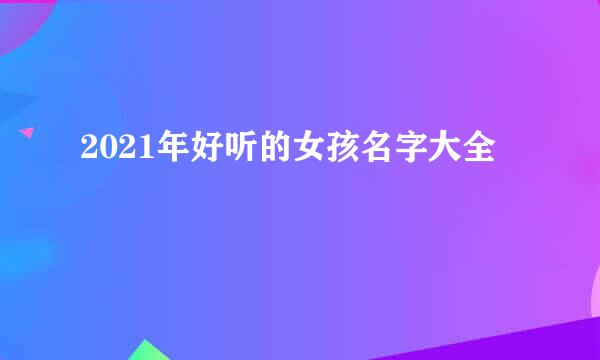 2021年好听的女孩名字大全